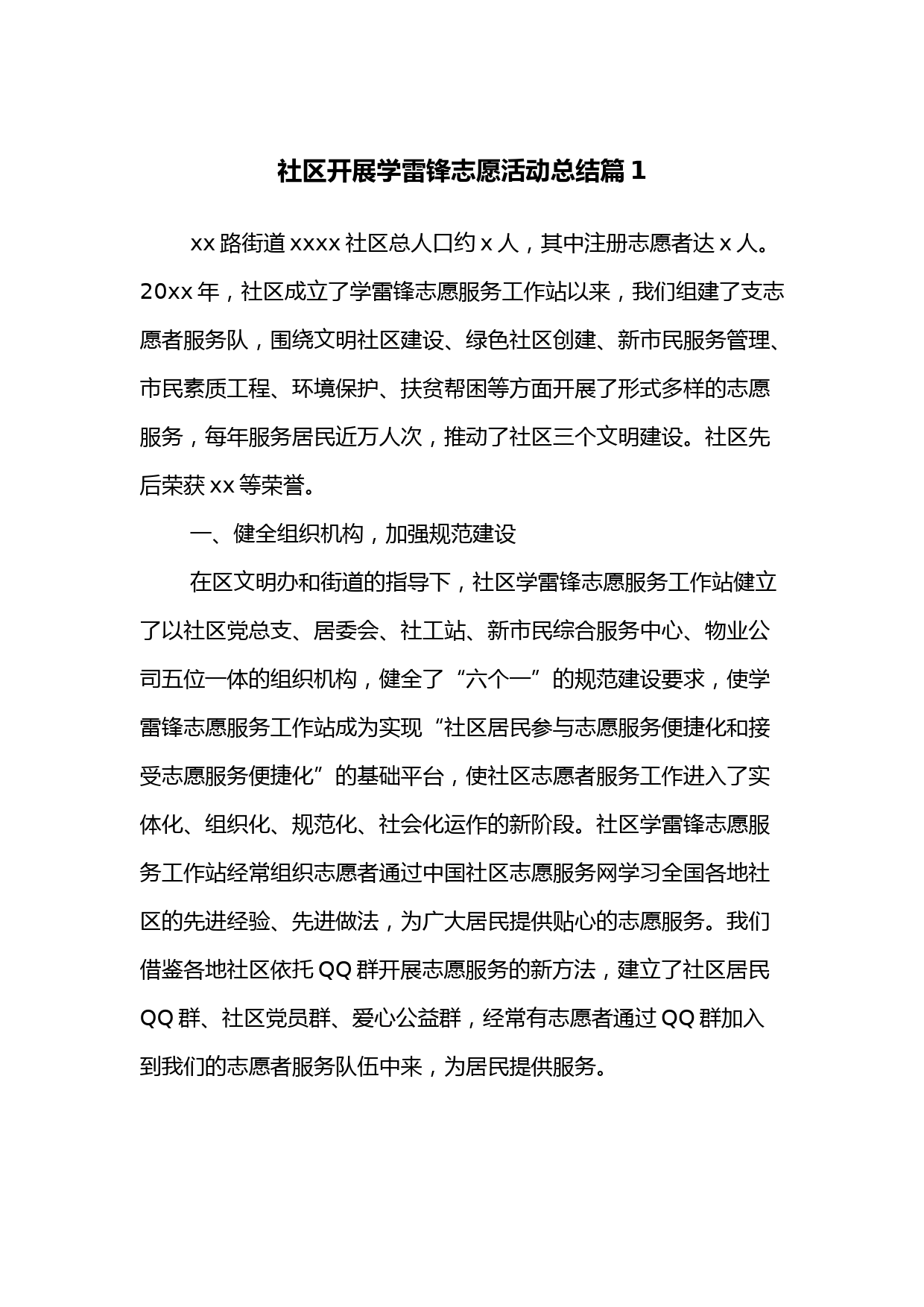 社区开展学雷锋志愿活动总结篇 1

xx 路街道 xxxx 社区总人口约 x 人，其中注册志愿者达 x 人。20xx 年，社区成立了学雷锋志愿服务工作站以来，我们组建了支志愿者服务队，围绕文明社区建设、绿色社区创建、新市民服务管理、市民素质工程、环境保护、扶贫帮困等方面开展了形式多样的志愿服务，每年服务居民近万人次，推动了社区三个文明建设。社区先后荣获 xx 等荣誉。

一、健全组织机构，加强规范建设

在区文明办和街道的指导下，社区学雷锋志愿服务工作站健立了以社区党总支、居委会、社工站、新市民综合服务中心、物业公司五位一体的组织机构，健全了“六个一”的规范建设要求，使学雷锋志愿服务工作站成为实现“社区居民参与志愿服务便捷化和接受志愿服务便捷化”的基础平台，使社区志愿者服务工作进入了实体化、组织化、规范化、社会化运作的新阶段。社区学雷锋志愿服务工作站经常组织志愿者通过中国社区志愿服务网学习全国各地社区的先进经验、先进做法，为广大居民提供贴心的志愿服务。我们借鉴各地社区依托 QQ 群开展志愿服务的新方法，建立了社区居民 QQ 群、社区党员群、爱心公益群，经常有志愿者通过 QQ 群加入到我们的志愿者服务队伍中来，为居民提供服务。